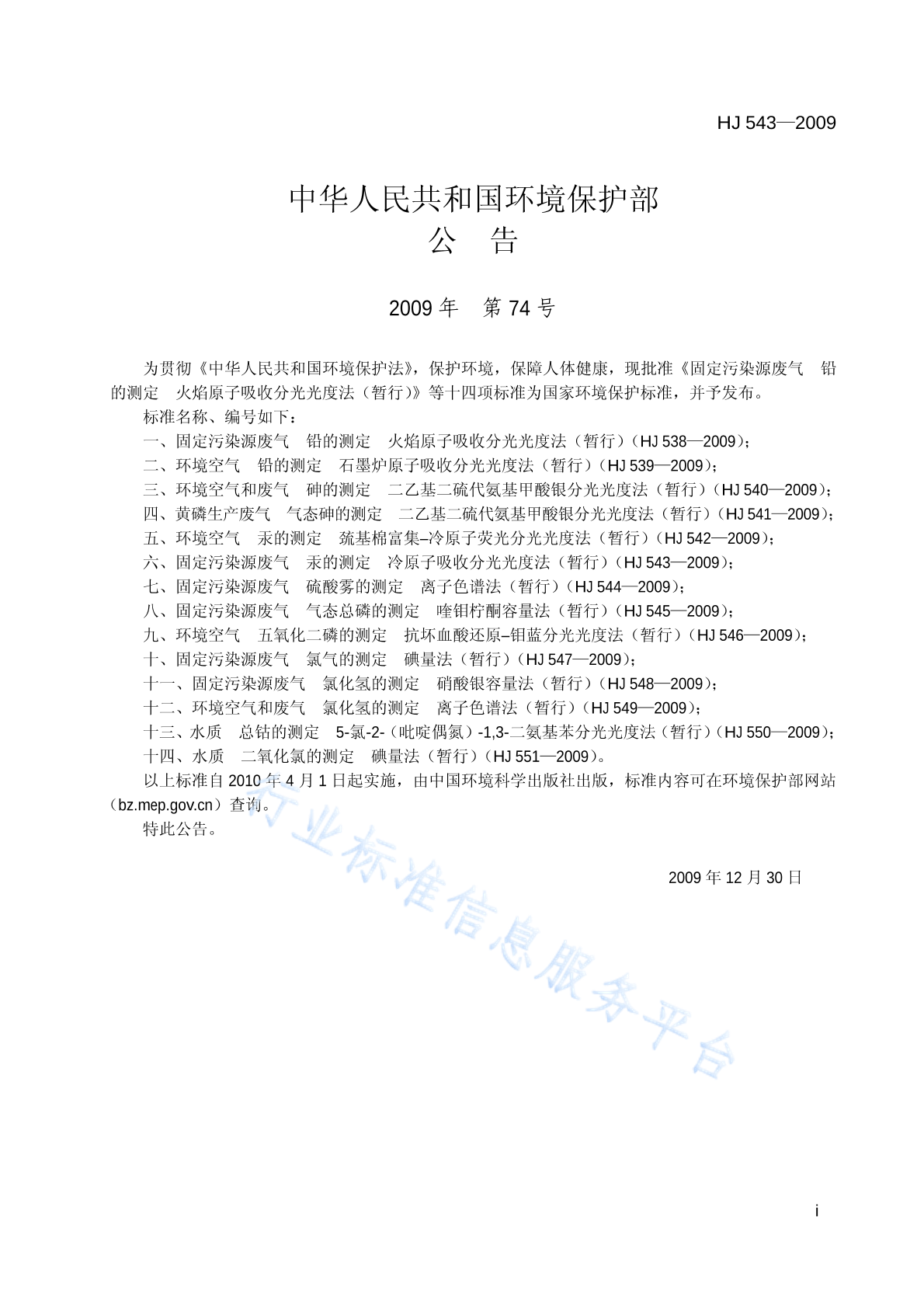 HJ 543—2009

中华人民共和国环境保护部
公　告

2009 年　第 74 号

为贯彻《中华人民共和国环境保护法》，保护环境，保障人体健康，现批准《固定污染源废气　铅的测定　火焰原子吸收分光光度法（暂行）》等十四项标准为国家环境保护标准，并予发布。

标准名称、编号如下：

一、固定污染源废气　铅的测定　火焰原子吸收分光光度法（暂行）（HJ 538—2009）；

二、环境空气　铅的测定　石墨炉原子吸收分光光度法（暂行）（HJ 539—2009）；

三、环境空气和废气　砷的测定　二乙基二硫代氨基甲酸银分光光度法（暂行）（HJ 540—2009）；

四、黄磷生产废气　气态砷的测定　二乙基二硫代氨基甲酸银分光光度法（暂行）（HJ 541—2009）；

五、环境空气　汞的测定　巯基棉富集–冷原子荧光分光光度法（暂行）（HJ 542—2009）；

六、固定污染源废气　汞的测定　冷原子吸收分光光度法（暂行）（HJ 543—2009）；

七、固定污染源废气　硫酸雾的测定　离子色谱法（暂行）（HJ 544—2009）；

八、固定污染源废气　气态总磷的测定　喹钼柠酮容量法（暂行）（HJ 545—2009）；

九、环境空气　五氧化二磷的测定　抗坏血酸还原–钼蓝分光光度法（暂行）（HJ 546—2009）；

十、固定污染源废气　氯气的测定　碘量法（暂行）（HJ 547—2009）；

十一、固定污染源废气　氯化氢的测定　硝酸银容量法（暂行）（HJ 548—2009）；

十二、环境空气和废气　氯化氢的测定　离子色谱法（暂行）（HJ 549—2009）；

十三、水质　总钴的测定　5-氯-2-（吡啶偶氮）-1,3-二氨基苯分光光度法（暂行）（HJ 550—2009）；

十四、水质　二氧化氯的测定　碘量法（暂行）（HJ 551—2009）。

以上标准自 2010 年 4 月 1 日起实施，由中国环境科学出版社出版，标准内容可在环境保护部网站（bz.mep.gov.cn）查询。

特此公告。

2009 年 12 月 30 日

行业标准信息服务平台

i